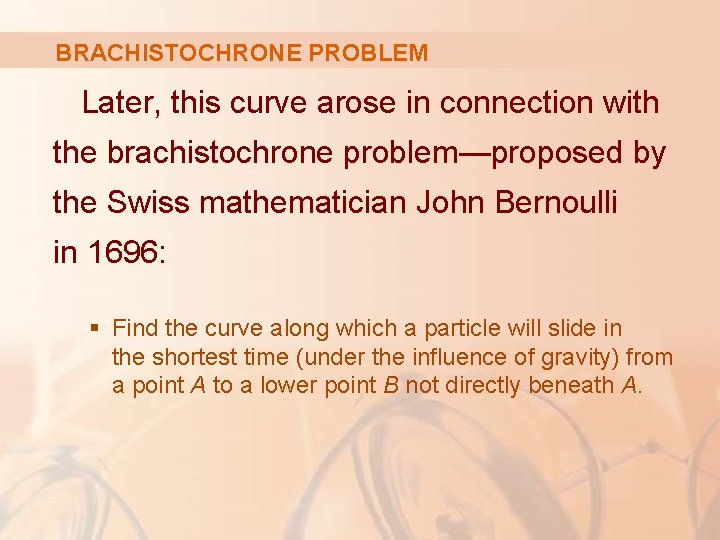 BRACHISTOCHRONE PROBLEM

Later, this curve arose in connection with the brachistochrone problem—proposed by the Swiss mathematician John Bernoulli in 1696:

▪ Find the curve along which a particle will slide in the shortest time (under the influence of gravity) from a point $A$ to a lower point $B$ not directly beneath $A$.